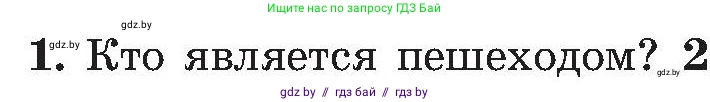 Ищите нас по запросу ГДЗ Бай

gdz.by

gdz.by 1. Кто является пешеходом? 2 gdz.by

gdz by // гдз бай // гдз by